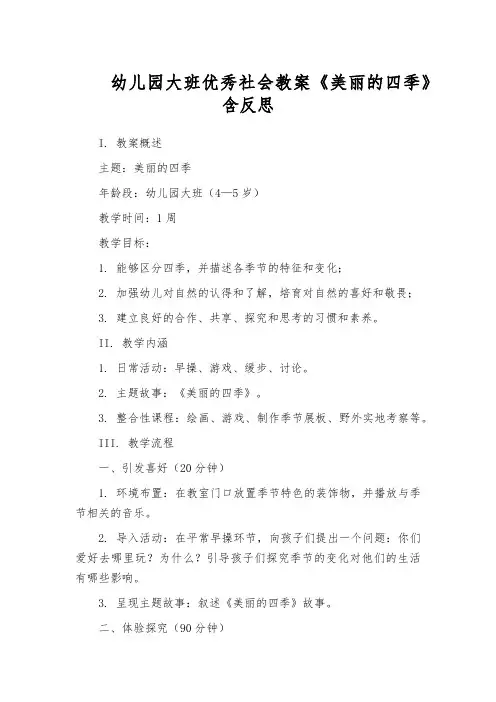 幼儿园大班优秀社会教案《美丽的四季》含反思

I. 教案概述

主题：美丽的四季

年龄段：幼儿园大班（4—5岁）

教学时间：1周

教学目标：

1. 能够区分四季，并描述各季节的特征和变化；

2. 加强幼儿对自然的认得和了解，培育对自然的喜好和敬畏；

3. 建立良好的合作、共享、探究和思考的习惯和素养。

II. 教学内涵

1. 日常活动：早操、游戏、缓步、讨论。

2. 主题故事：《美丽的四季》。

3. 整合性课程：绘画、游戏、制作季节展板、野外实地考察等。

III. 教学流程

一、引发喜好（20分钟）

1. 环境布置：在教室门口放置季节特色的装饰物，并播放与季节相关的音乐。

2. 导入活动：在平常早操环节，向孩子们提出一个问题：你们爱好去哪里玩？为什么？引导孩子们探究季节的变化对他们的生活有哪些影响。

3. 呈现主题故事：叙述《美丽的四季》故事。

二、体验探究（90分钟）